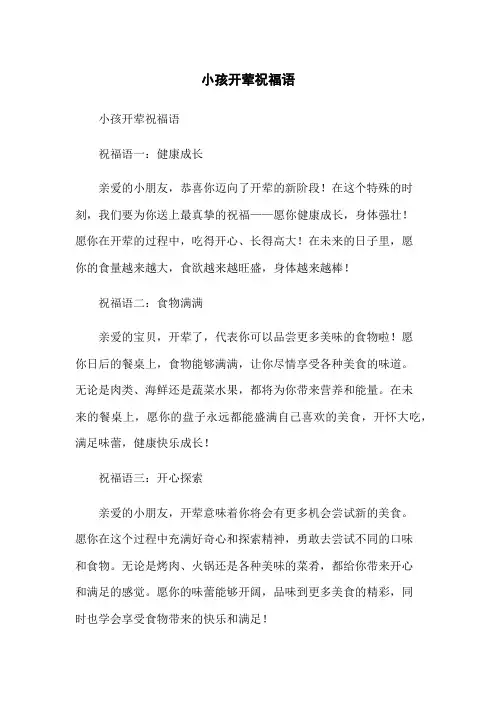 小孩开荤祝福语

小孩开荤祝福语

祝福语一：健康成长

亲爱的小朋友，恭喜你迈向了开荤的新阶段！在这个特殊的时刻，我们要为你送上最真挚的祝福——愿你健康成长，身体强壮！愿你在开荤的过程中，吃得开心、长得高大！在未来的日子里，愿你的食量越来越大，食欲越来越旺盛，身体越来越棒！

祝福语二：食物满满

亲爱的宝贝，开荤了，代表你可以品尝更多美味的食物啦！愿你日后的餐桌上，食物能够满满，让你尽情享受各种美食的味道。无论是肉类、海鲜还是蔬菜水果，都将为你带来营养和能量。在未来的餐桌上，愿你的盘子永远都能盛满自己喜欢的美食，开怀大吃，满足味蕾，健康快乐成长！

祝福语三：开心探索

亲爱的小朋友，开荤意味着你将会有更多机会尝试新的美食。愿你在这个过程中充满好奇心和探索精神，勇敢去尝试不同的口味和食物。无论是烤肉、火锅还是各种美味的菜肴，都给你带来开心和满足的感觉。愿你的味蕾能够开阔，品味到更多美食的精彩，同时也学会享受食物带来的快乐和满足！